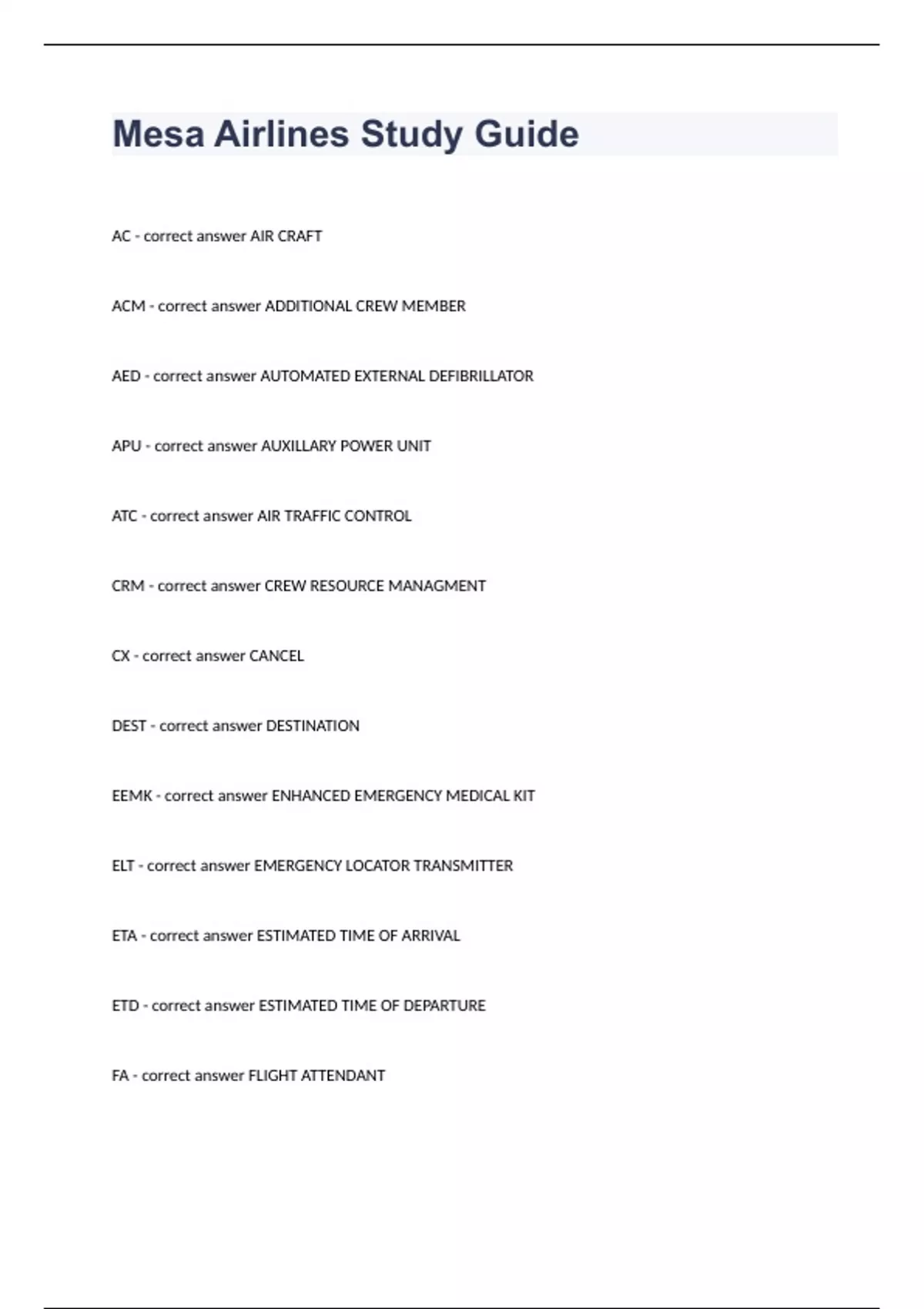 Mesa Airlines Study Guide

AC - correct answer AIR CRAFT

ACM - correct answer ADDITIONAL CREW MEMBER

AED - correct answer AUTOMATED EXTERNAL DEFIBRILLATOR

APU - correct answer AUXILLARY POWER UNIT

ATC - correct answer AIR TRAFFIC CONTROL

CRM - correct answer CREW RESOURCE MANAGMENT

CX - correct answer CANCEL

DEST - correct answer DESTINATION

EEMK - correct answer ENHANCED EMERGENCY MEDICAL KIT

ELT - correct answer EMERGENCY LOCATOR TRANSMITTER

ETA - correct answer ESTIMATED TIME OF ARRIVAL

ETD - correct answer ESTIMATED TIME OF DEPARTURE

FA - correct answer FLIGHT ATTENDANT